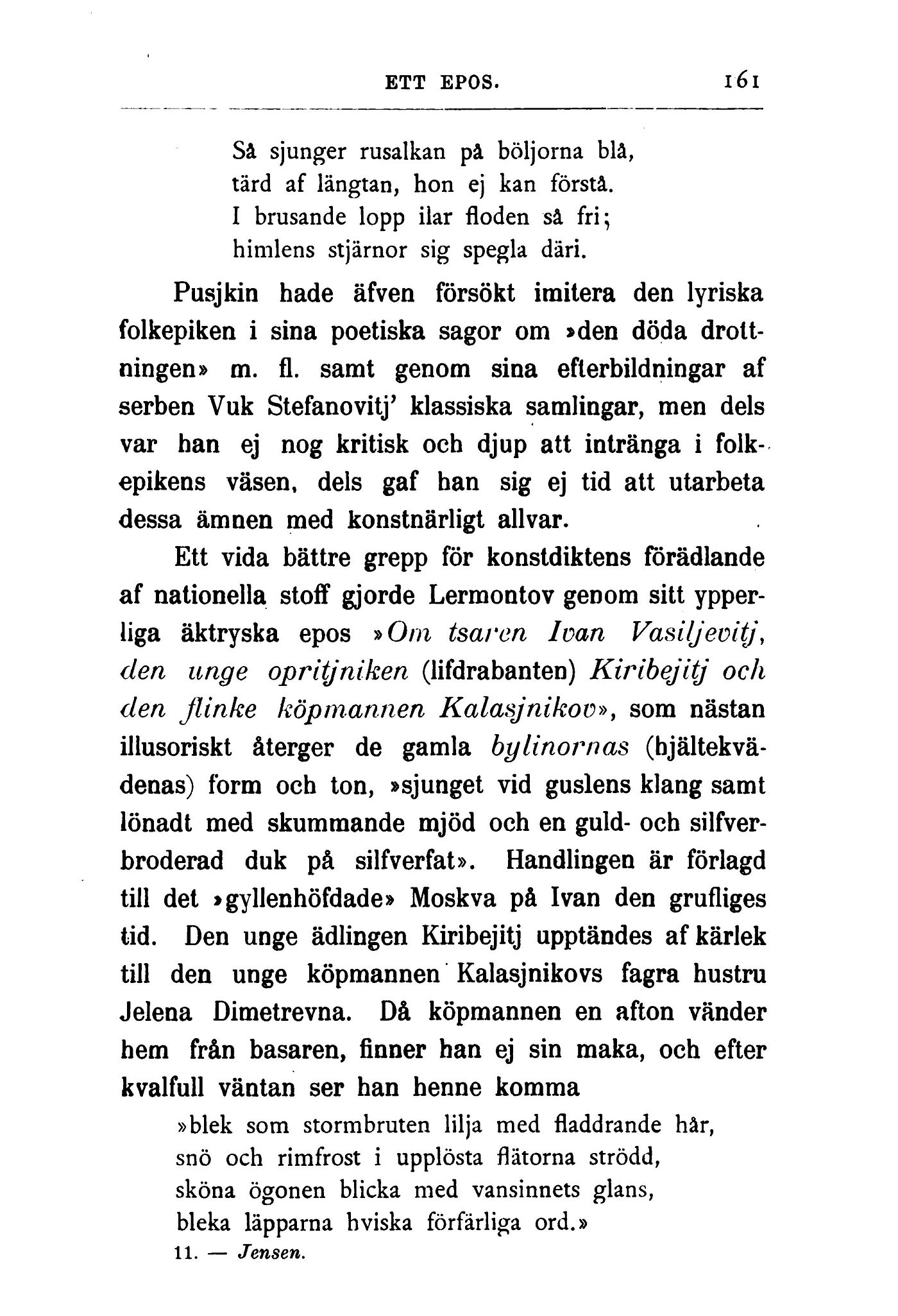 ETT EPOS. 161

Så sjunger rusalkan på böljorna blå,
tärd af längtan, hon ej kan förstå.
I brusande lopp ilar floden så fri;
himlens stjärnor sig spegla däri.

Pusjkin hade äfven försökt imitera den lyriska folkepiken i sina poetiska sagor om »den döda drottningen» m. fl. samt genom sina efterbildningar af serben Vuk Stefanovitj' klassiska samlingar, men dels var han ej nog kritisk och djup att intränga i folkepikens väsen, dels gaf han sig ej tid att utarbeta dessa ämnen med konstnärligt allvar.

Ett vida bättre grepp för konstdiktens förädlande af nationella stoff gjorde Lermontov genom sitt ypperliga äktryska epos »Om tsaren Ivan Vasiljevitj, den unge opritjniken (lifdrabanten) Kiribejitj och den flinke köpmannen Kalasjnikov», som nästan illusoriskt återger de gamla bylinornas (hjältekvädenas) form och ton, »sjunget vid guslens klang samt lönadt med skummande mjöd och en guld- och silfverbroderad duk på silfverfat». Handlingen är förlagd till det »gyllenhöfdade» Moskva på Ivan den grufliges tid. Den unge ädlingen Kiribejitj upptändes af kärlek till den unge köpmannen Kalasjnikovs fagra hustru Jelena Dimetrevna. Då köpmannen en afton vänder hem från basaren, finner han ej sin maka, och efter kvalfull väntan ser han henne komma

»blek som stormbruten lilja med fladdrande hår,
snö och rimfrost i upplösta flätorna strödd,
sköna ögonen blicka med vansinnets glans,
bleka läpparna hviska förfärliga ord.»

11. — Jensen.